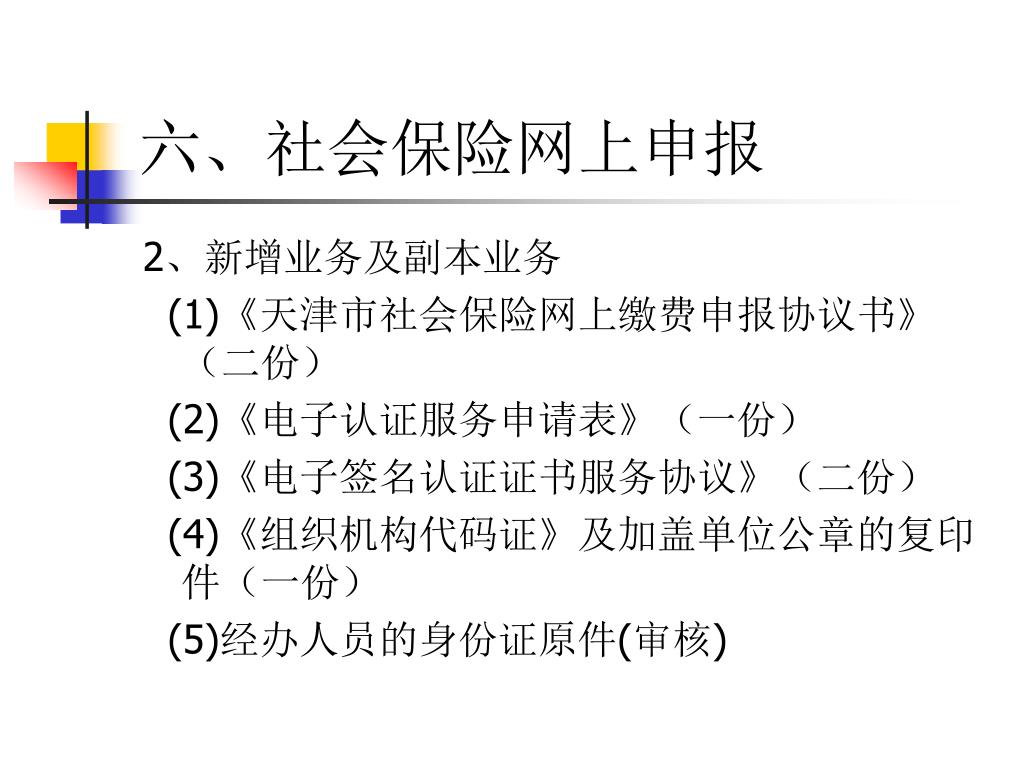 六、社会保险网上申报

2、新增业务及副本业务

(1)《天津市社会保险网上缴费申报协议书》（二份）

(2)《电子认证服务申请表》（一份）

(3)《电子签名认证证书服务协议》（二份）

(4)《组织机构代码证》及加盖单位公章的复印件（一份）

(5)经办人员的身份证原件(审核)